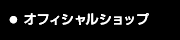 ● オフィシャルショップ